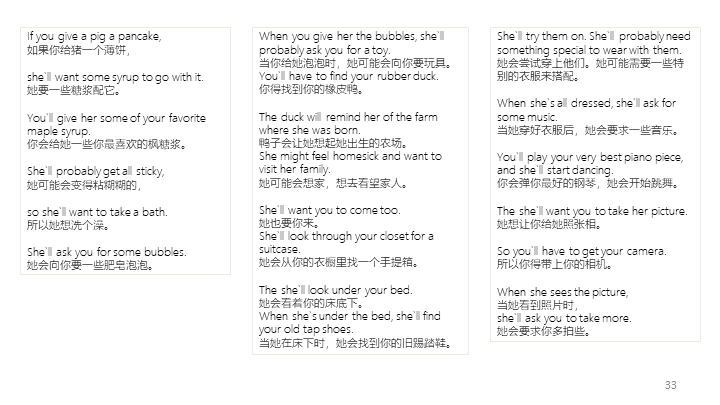 If you give a pig a pancake,
如果你给猪一个薄饼，

she`ll want some syrup to go with it.
她要一些糖浆配它。

You`ll give her some of your favorite maple syrup.
你会给她一些你最喜欢的枫糖浆。

She`ll probably get all sticky,
她可能会变得粘糊糊的，

so she`ll want to take a bath.
所以她想洗个澡。

She`ll ask you for some bubbles.
她会向你要一些肥皂泡泡。

When you give her the bubbles, she`ll probably ask you for a toy.
当你给她泡泡时，她可能会向你要玩具。
You`ll have to find your rubber duck.
你得找到你的橡皮鸭。

The duck will remind her of the farm where she was born.
鸭子会让她想起她出生的农场。
She might feel homesick and want to visit her family.
她可能会想家，想去看望家人。

She`ll want you to come too.
她也要你来。
She`ll look through your closet for a suitcase.
她会从你的衣橱里找一个手提箱。

The she`ll look under your bed.
她会看着你的床底下。
When she`s under the bed, she`ll find your old tap shoes.
当她在床下时，她会找到你的旧踢踏鞋。

She`ll try them on. She`ll probably need something special to wear with them.
她会尝试穿上他们。她可能需要一些特别的衣服来搭配。

When she`s all dressed, she`ll ask for some music.
当她穿好衣服后，她会要求一些音乐。

You`ll play your very best piano piece, and she`ll start dancing.
你会弹你最好的钢琴，她会开始跳舞。

The she`ll want you to take her picture.
她想让你给她照张相。

So you`ll have to get your camera.
所以你得带上你的相机。

When she sees the picture,
当她看到照片时，
she`ll ask you to take more.
她会要求你多拍些。

33